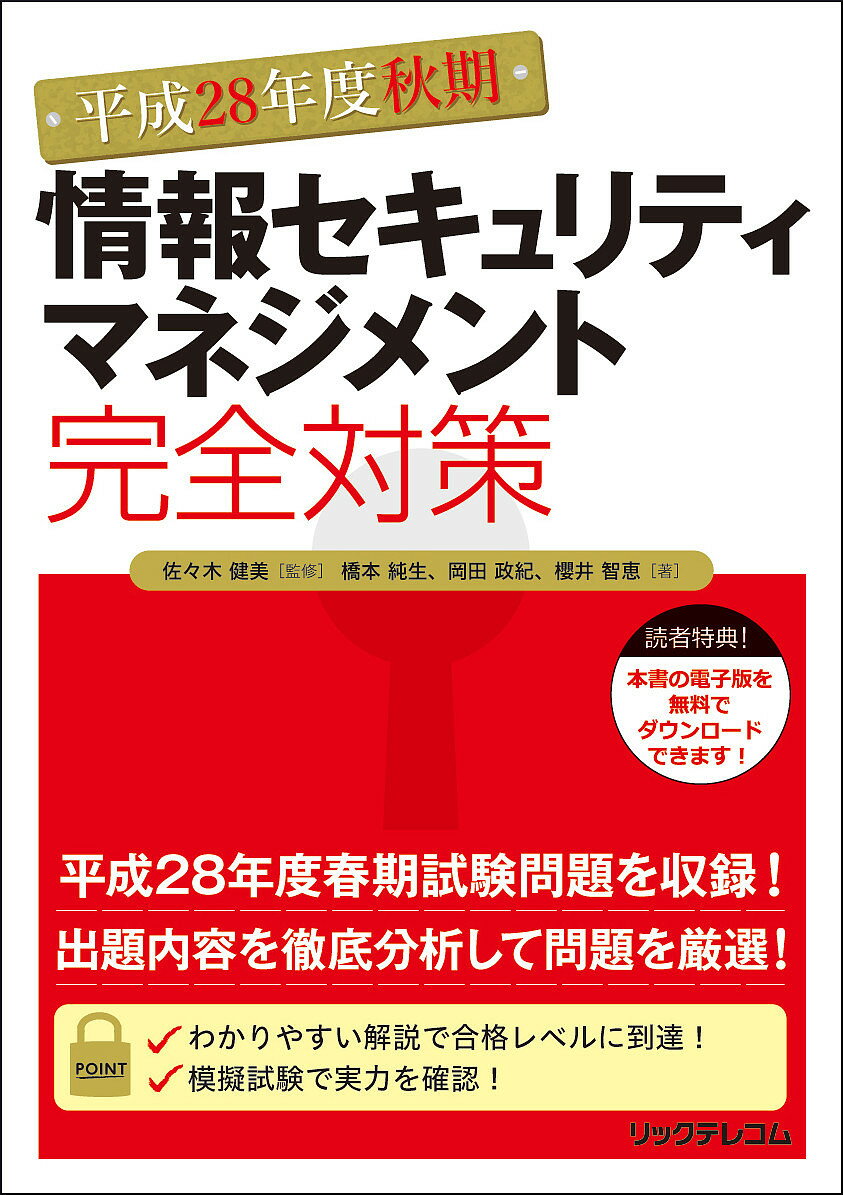 平成28年度秋期

情報セキュリティマネジメント
完全対策

佐々木 健美［監修］ 橋本 純生、岡田 政紀、櫻井 智恵［著］

読者特典！
本書の電子版を無料でダウンロードできます！

平成28年度春期試験問題を収録！
出題内容を徹底分析して問題を厳選！

POINT
わかりやすい解説で合格レベルに到達！
模擬試験で実力を確認！

リックテレコム